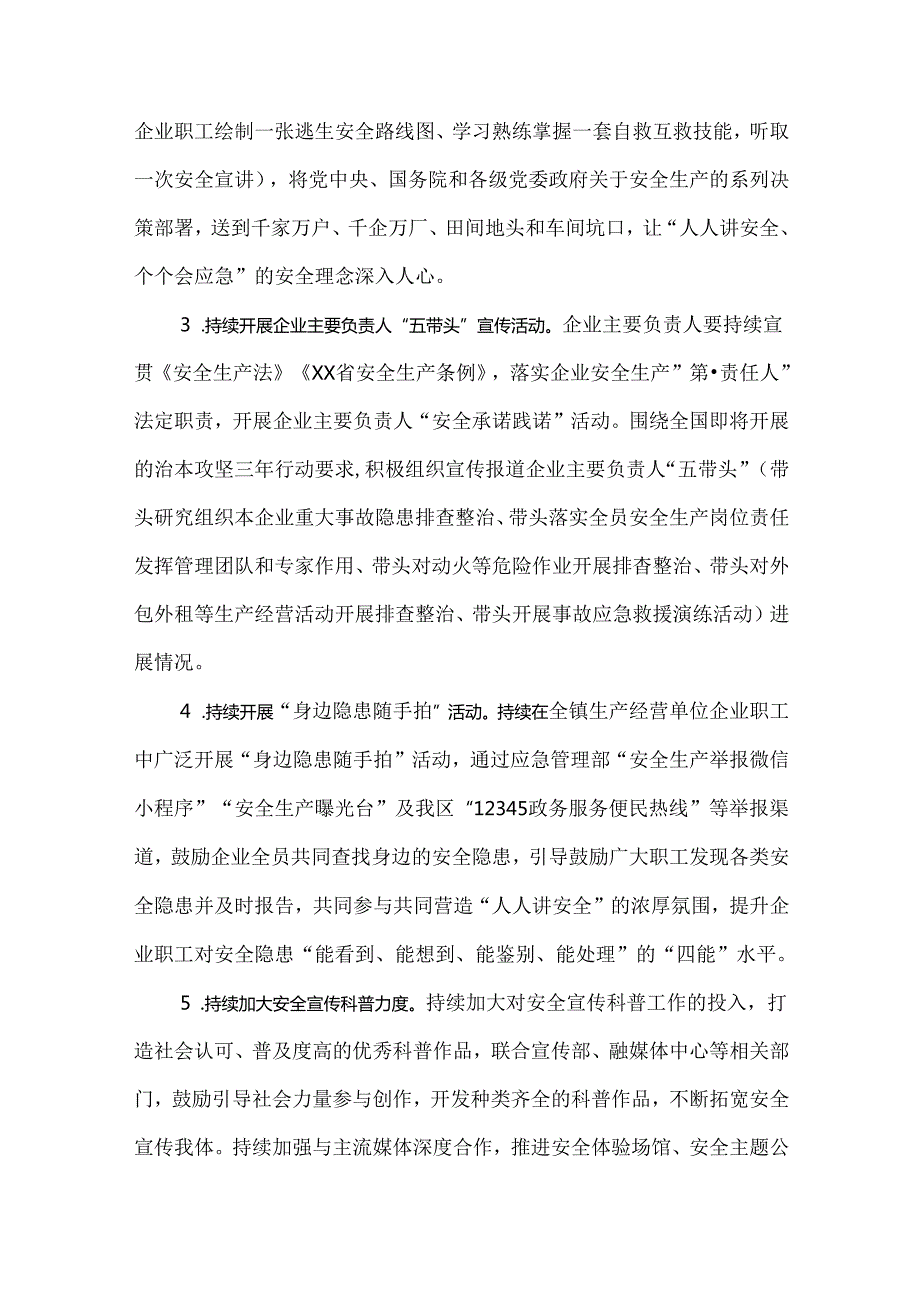 企业职工绘制一张逃生安全路线图、学习熟练掌握一套自救互救技能，听取一次安全宣讲），将党中央、国务院和各级党委政府关于安全生产的系列决策部署，送到千家万户、千企万厂、田间地头和车间坑口，让“人人讲安全、个个会应急”的安全理念深入人心。

3 .持续开展企业主要负责人“五带头”宣传活动。企业主要负责人要持续宣贯《安全生产法》《XX省安全生产条例》，落实企业安全生产”第•责任人”法定职责，开展企业主要负责人“安全承诺践诺”活动。围绕全国即将开展的治本攻坚三年行动要求，积极组织宣传报道企业主要负责人“五带头”（带头研究组织本企业重大事故隐患排查整治、带头落实全员安全生产岗位责任发挥管理团队和专家作用、带头对动火等危险作业开展排查整治、带头对外包外租等生产经营活动开展排查整治、带头开展事故应急救援演练活动）进展情况。

4 .持续开展“身边隐患随手拍”活动。持续在全镇生产经营单位企业职工中广泛开展“身边隐患随手拍”活动，通过应急管理部“安全生产举报微信小程序”“安全生产曝光台”及我区“12345政务服务便民热线”等举报渠道，鼓励企业全员共同查找身边的安全隐患，引导鼓励广大职工发现各类安全隐患并及时报告，共同参与共同营造“人人讲安全”的浓厚氛围，提升企业职工对安全隐患“能看到、能想到、能鉴别、能处理”的“四能”水平。

5 .持续加大安全宣传科普力度。持续加大对安全宣传科普工作的投入，打造社会认可、普及度高的优秀科普作品，联合宣传部、融媒体中心等相关部门，鼓励引导社会力量参与创作，开发种类齐全的科普作品，不断拓宽安全宣传我体。持续加强与主流媒体深度合作，推进安全体验场馆、安全主题公